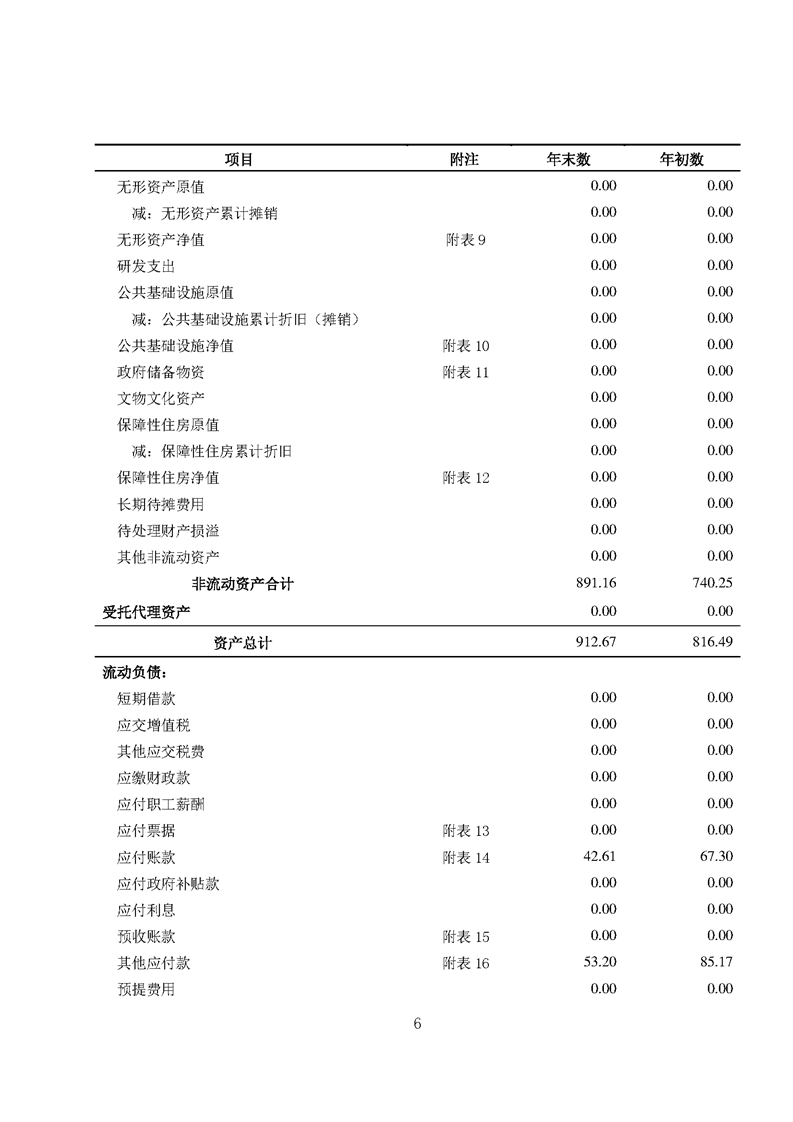 | 项目 | 附注 | 年末数 | 年初数 |
|---|---|---|---|
| 无形资产原值 | | 0.00 | 0.00 |
| 减：无形资产累计摊销 | | 0.00 | 0.00 |
| 无形资产净值 | 附表9 | 0.00 | 0.00 |
| 研发支出 | | 0.00 | 0.00 |
| 公共基础设施原值 | | 0.00 | 0.00 |
| 减：公共基础设施累计折旧（摊销） | | 0.00 | 0.00 |
| 公共基础设施净值 | 附表10 | 0.00 | 0.00 |
| 政府储备物资 | 附表11 | 0.00 | 0.00 |
| 文物文化资产 | | 0.00 | 0.00 |
| 保障性住房原值 | | 0.00 | 0.00 |
| 减：保障性住房累计折旧 | | 0.00 | 0.00 |
| 保障性住房净值 | 附表12 | 0.00 | 0.00 |
| 长期待摊费用 | | 0.00 | 0.00 |
| 待处理财产损溢 | | 0.00 | 0.00 |
| 其他非流动资产 | | 0.00 | 0.00 |
| 非流动资产合计 | | 891.16 | 740.25 |
| 受托代理资产 | | 0.00 | 0.00 |
| 资产总计 | | 912.67 | 816.49 |
| 流动负债： | | | |
| 短期借款 | | 0.00 | 0.00 |
| 应交增值税 | | 0.00 | 0.00 |
| 其他应交税费 | | 0.00 | 0.00 |
| 应缴财政款 | | 0.00 | 0.00 |
| 应付职工薪酬 | | 0.00 | 0.00 |
| 应付票据 | 附表13 | 0.00 | 0.00 |
| 应付账款 | 附表14 | 42.61 | 67.30 |
| 应付政府补贴款 | | 0.00 | 0.00 |
| 应付利息 | | 0.00 | 0.00 |
| 预收账款 | 附表15 | 0.00 | 0.00 |
| 其他应付款 | 附表16 | 53.20 | 85.17 |
| 预提费用 | | 0.00 | 0.00 |

6